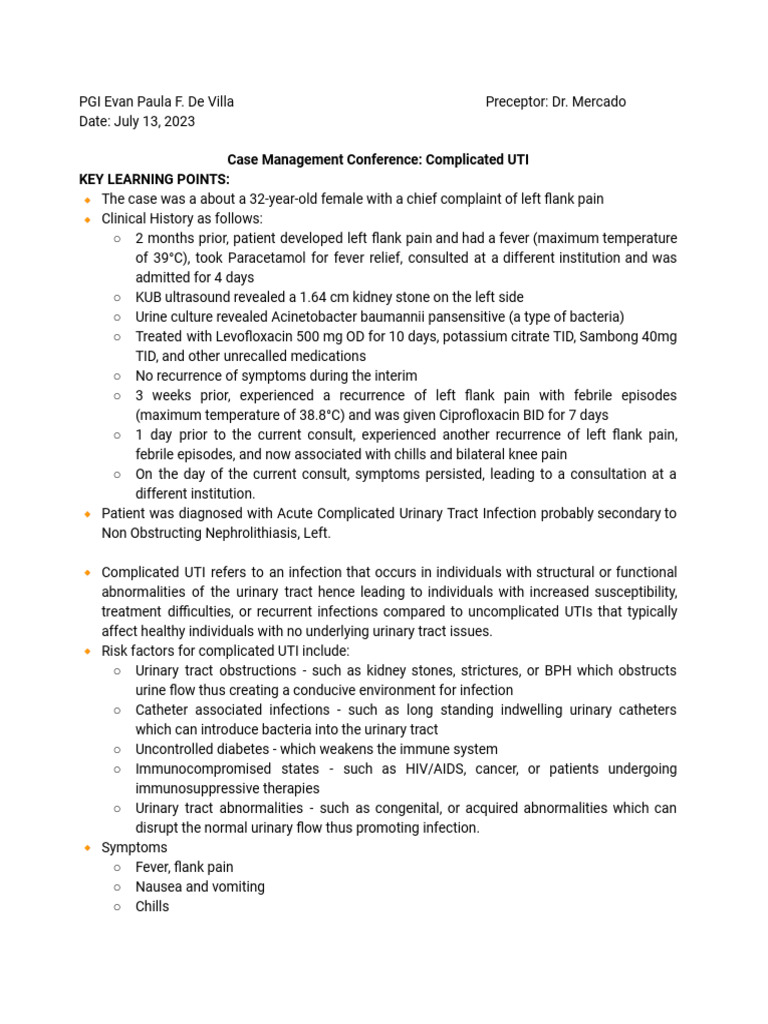 PGI Evan Paula F. De Villa

Preceptor: Dr. Mercado

Date: July 13, 2023

Case Management Conference: Complicated UTI

KEY LEARNING POINTS:

- The case was a about a 32-year-old female with a chief complaint of left flank pain
- Clinical History as follows:
  - 2 months prior, patient developed left flank pain and had a fever (maximum temperature of 39°C), took Paracetamol for fever relief, consulted at a different institution and was admitted for 4 days
  - KUB ultrasound revealed a 1.64 cm kidney stone on the left side
  - Urine culture revealed Acinetobacter baumannii pansensitive (a type of bacteria)
  - Treated with Levofloxacin 500 mg OD for 10 days, potassium citrate TID, Sambong 40mg TID, and other unrecalled medications
  - No recurrence of symptoms during the interim
  - 3 weeks prior, experienced a recurrence of left flank pain with febrile episodes (maximum temperature of 38.8°C) and was given Ciprofloxacin BID for 7 days
  - 1 day prior to the current consult, experienced another recurrence of left flank pain, febrile episodes, and now associated with chills and bilateral knee pain
  - On the day of the current consult, symptoms persisted, leading to a consultation at a different institution.
- Patient was diagnosed with Acute Complicated Urinary Tract Infection probably secondary to Non Obstructing Nephrolithiasis, Left.

- Complicated UTI refers to an infection that occurs in individuals with structural or functional abnormalities of the urinary tract hence leading to individuals with increased susceptibility, treatment difficulties, or recurrent infections compared to uncomplicated UTIs that typically affect healthy individuals with no underlying urinary tract issues.
- Risk factors for complicated UTI include:
  - Urinary tract obstructions - such as kidney stones, strictures, or BPH which obstructs urine flow thus creating a conducive environment for infection
  - Catheter associated infections - such as long standing indwelling urinary catheters which can introduce bacteria into the urinary tract
  - Uncontrolled diabetes - which weakens the immune system
  - Immunocompromised states - such as HIV/AIDS, cancer, or patients undergoing immunosuppressive therapies
  - Urinary tract abnormalities - such as congenital, or acquired abnormalities which can disrupt the normal urinary flow thus promoting infection.
- Symptoms
  - Fever, flank pain
  - Nausea and vomiting
  - Chills